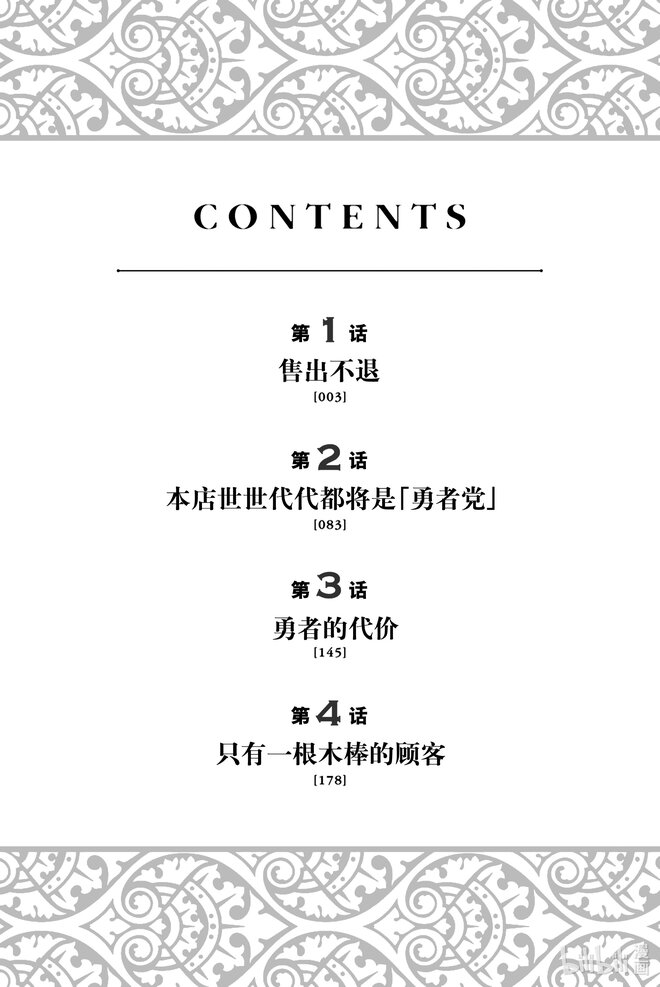 CONTENTS

第1话
售出不退
[003]

第2话
本店世世代代都将是「勇者党」
[083]

第3话
勇者的代价
[145]

第4话
只有一根木棒的顾客
[178]